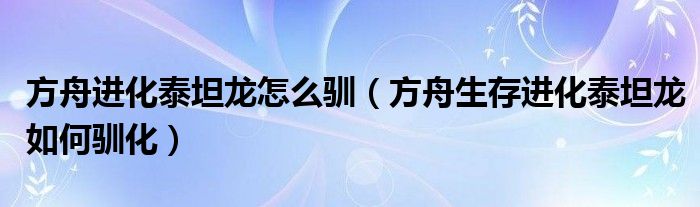 方舟进化泰坦龙怎么驯（方舟生存进化泰坦龙如何驯化）